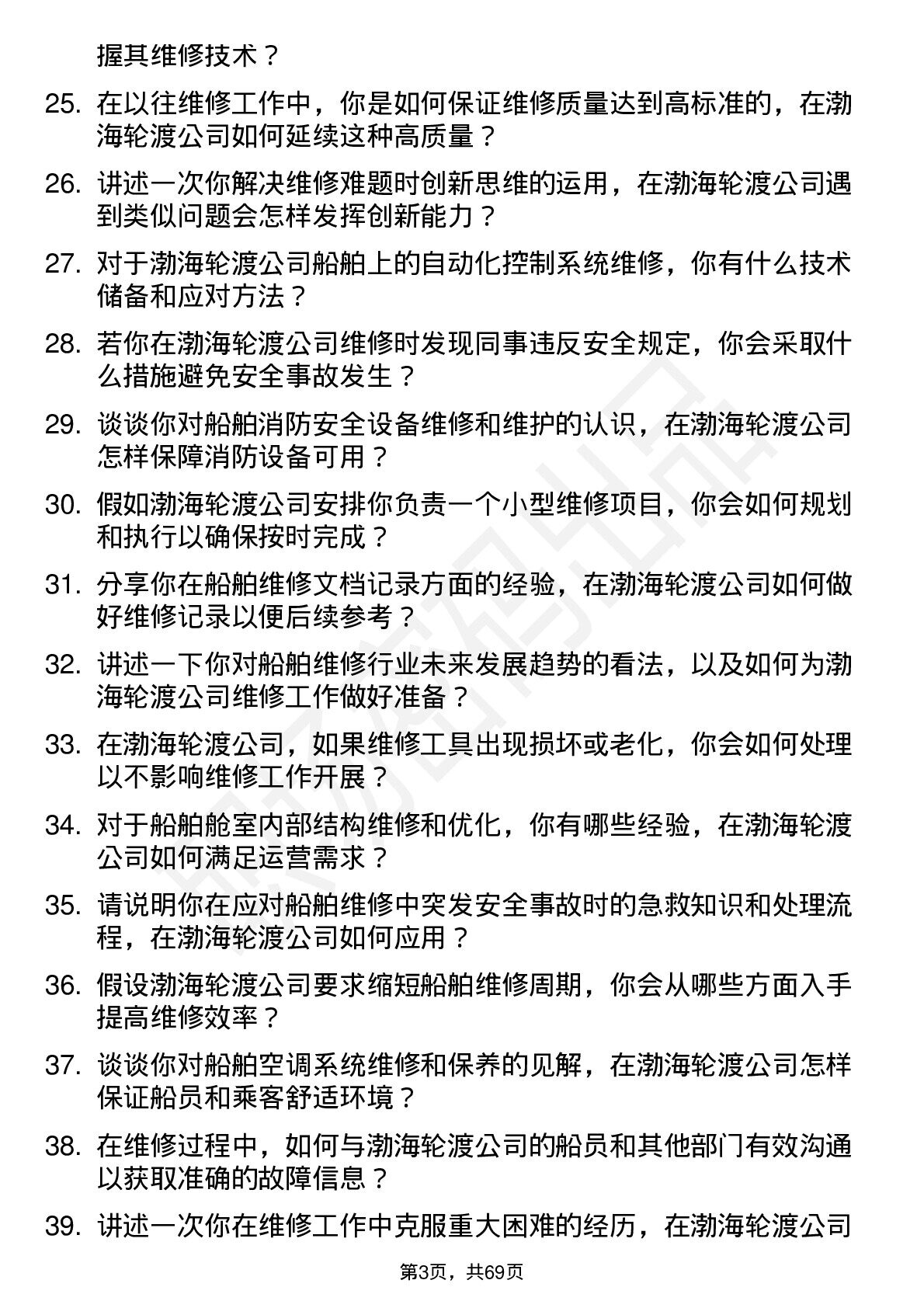 握其维修技术？

25. 在以往维修工作中，你是如何保证维修质量达到高标准的，在渤海轮渡公司如何延续这种高质量？

26. 讲述一次你解决维修难题时创新思维的运用，在渤海轮渡公司遇到类似问题会怎样发挥创新能力？

27. 对于渤海轮渡公司船舶上的自动化控制系统维修，你有什么技术储备和应对方法？

28. 若你在渤海轮渡公司维修时发现同事违反安全规定，你会采取什么措施避免安全事故发生？

29. 谈谈你对船舶消防安全设备维修和维护的认识，在渤海轮渡公司怎样保障消防设备可用？

30. 假如渤海轮渡公司安排你负责一个小型维修项目，你会如何规划和执行以确保按时完成？

31. 分享你在船舶维修文档记录方面的经验，在渤海轮渡公司如何做好维修记录以便后续参考？

32. 讲述一下你对船舶维修行业未来发展趋势的看法，以及如何为渤海轮渡公司维修工作做好准备？

33. 在渤海轮渡公司，如果维修工具出现损坏或老化，你会如何处理以不影响维修工作开展？

34. 对于船舶舱室内部结构维修和优化，你有哪些经验，在渤海轮渡公司如何满足运营需求？

35. 请说明你在应对船舶维修中突发安全事故时的急救知识和处理流程，在渤海轮渡公司如何应用？

36. 假设渤海轮渡公司要求缩短船舶维修周期，你会从哪些方面入手提高维修效率？

37. 谈谈你对船舶空调系统维修和保养的见解，在渤海轮渡公司怎样保证船员和乘客舒适环境？

38. 在维修过程中，如何与渤海轮渡公司的船员和其他部门有效沟通以获取准确的故障信息？

39. 讲述一次你在维修工作中克服重大困难的经历，在渤海轮渡公司

第3页，共69页